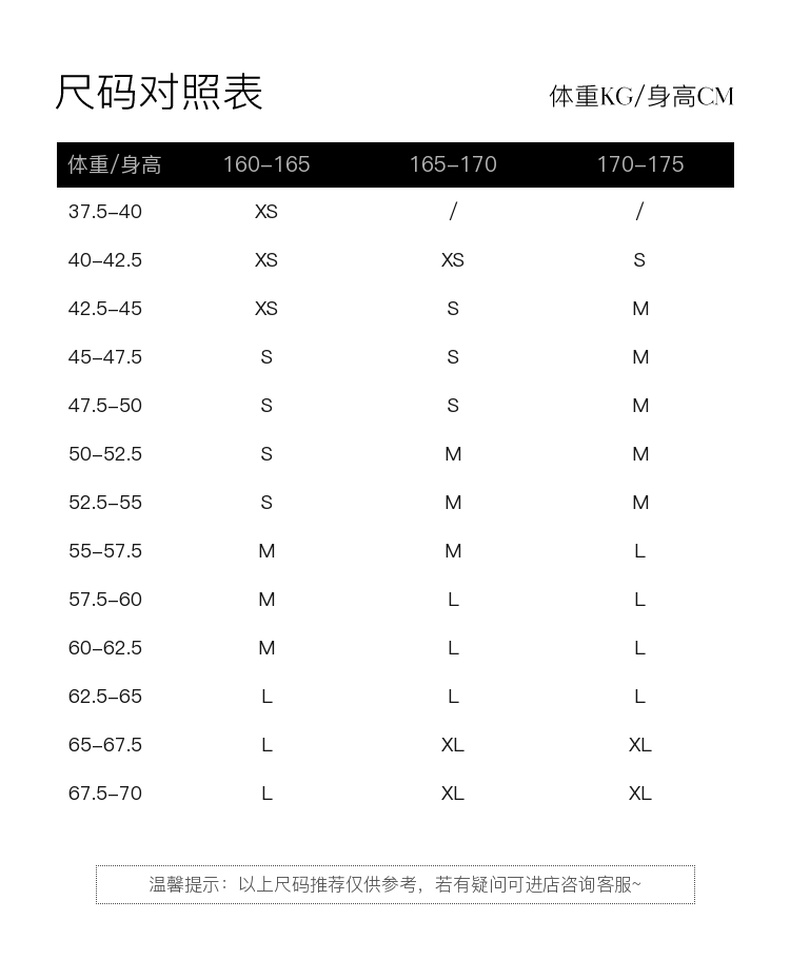 尺码对照表

体重KG/身高CM

| 体重/身高 | 160-165 | 165-170 | 170-175 |
|---|---|---|---|
| 37.5-40 | XS | / | / |
| 40-42.5 | XS | XS | S |
| 42.5-45 | XS | S | M |
| 45-47.5 | S | S | M |
| 47.5-50 | S | S | M |
| 50-52.5 | S | M | M |
| 52.5-55 | S | M | M |
| 55-57.5 | M | M | L |
| 57.5-60 | M | L | L |
| 60-62.5 | M | L | L |
| 62.5-65 | L | L | L |
| 65-67.5 | L | XL | XL |
| 67.5-70 | L | XL | XL |

温馨提示：以上尺码推荐仅供参考，若有疑问可进店咨询客服~